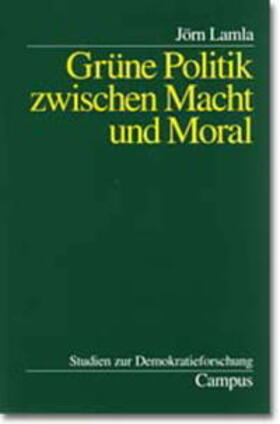 Jörn Lamla

Grüne Politik zwischen Macht und Moral

Studien zur Demokratieforschung

Campus